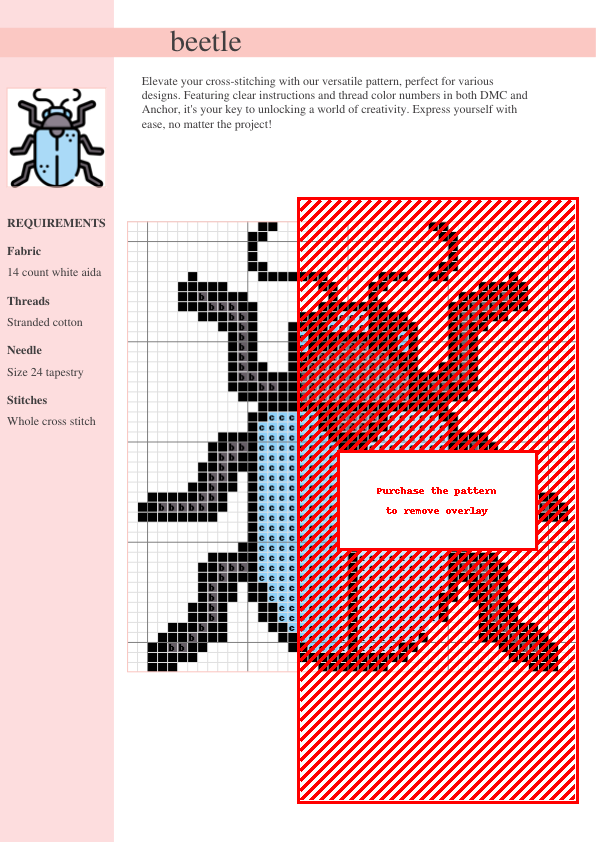 beetle

Elevate your cross-stitching with our versatile pattern, perfect for various designs. Featuring clear instructions and thread color numbers in both DMC and Anchor, it's your key to unlocking a world of creativity. Express yourself with ease, no matter the project!

REQUIREMENTS

Fabric

14 count white aida

Threads

Stranded cotton

Needle

Size 24 tapestry

Stitches

Whole cross stitch

Purchase the pattern to remove overlay